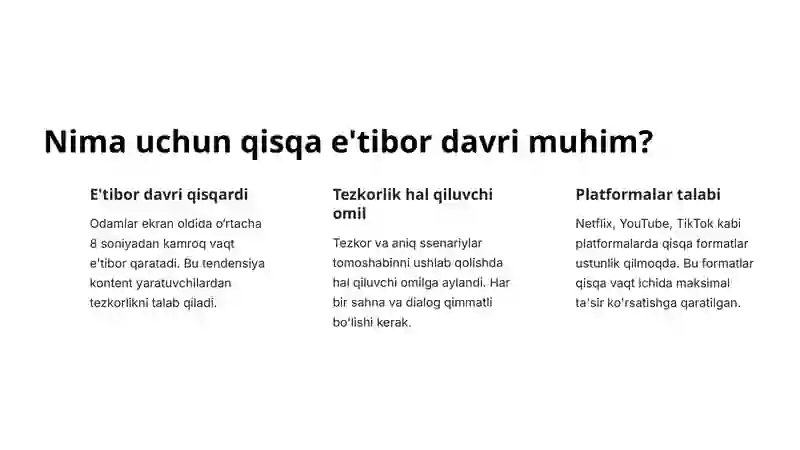 Nima uchun qisqa e'tibor davri muhim?

E'tibor davri qisqardi

Odamlar ekran oldida o'rtacha 8 soniyadan kamroq vaqt e'tibor qaratadi. Bu tendensiya kontent yaratuvchilardan tezkorlikni talab qiladi.

Tezkorlik hal qiluvchi omil

Tezkor va aniq ssenariylar tomoshabinni ushlab qolishda hal qiluvchi omilga aylandi. Har bir sahna va dialog qimmatli bo'lishi kerak.

Platformalar talabi

Netflix, YouTube, TikTok kabi platformalarda qisqa formatlar ustunlik qilmoqda. Bu formatlar qisqa vaqt ichida maksimal ta'sir ko'rsatishga qaratilgan.